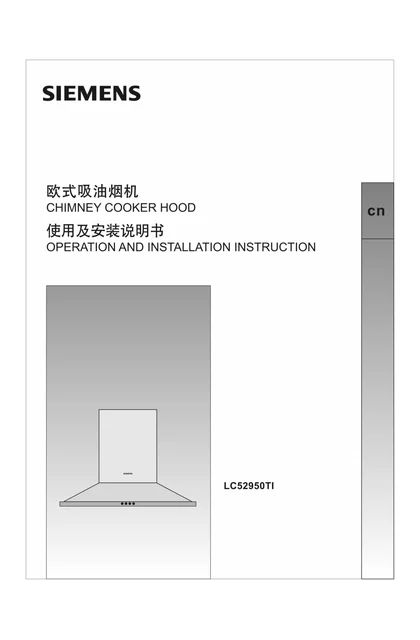 SIEMENS

欧式吸油烟机
CHIMNEY COOKER HOOD
使用及安装说明书
OPERATION AND INSTALLATION INSTRUCTION

cn

LC52950TI